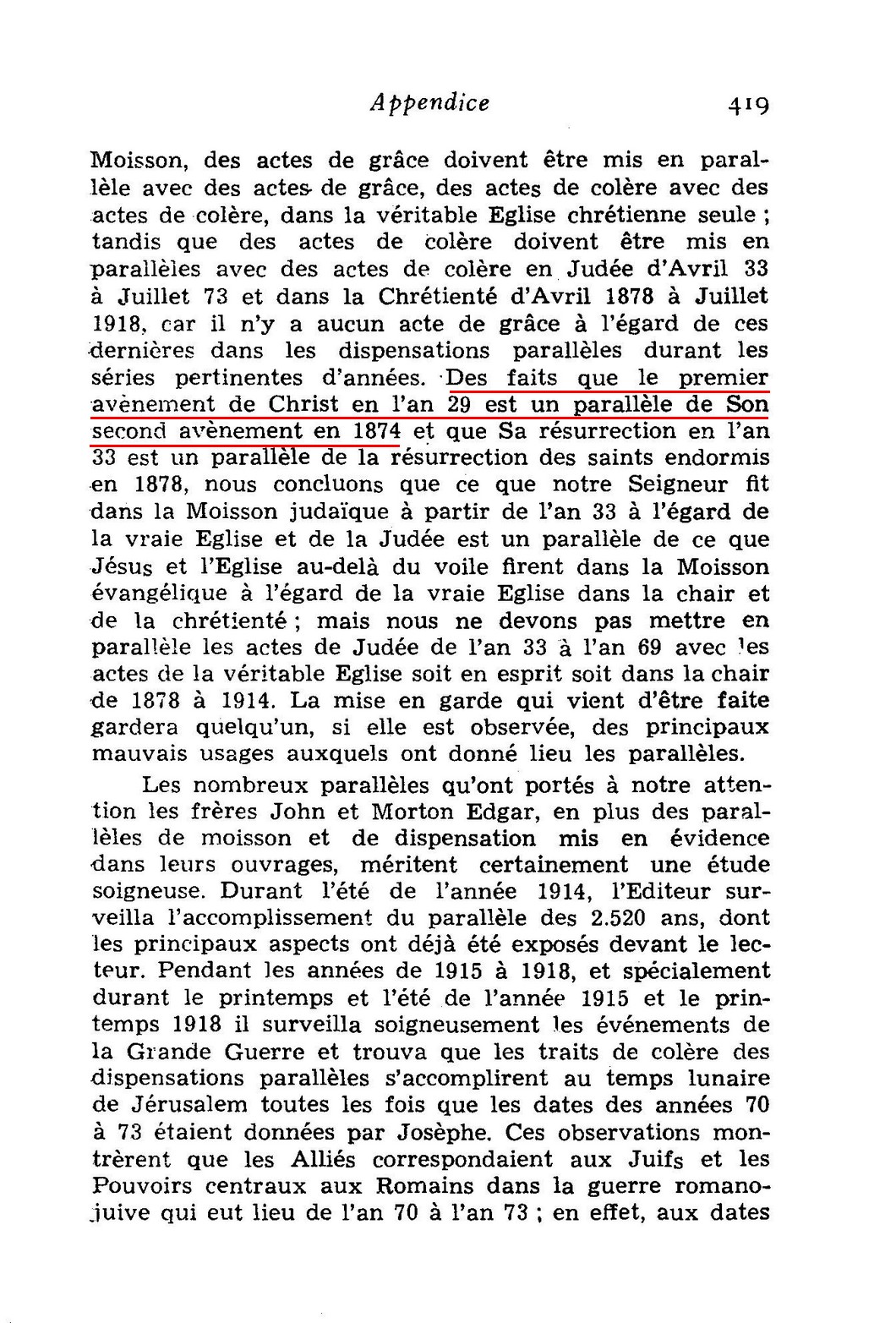 Appendice 419

Moisson, des actes de grâce doivent être mis en parallèle avec des actes de grâce, des actes de colère avec des actes de colère, dans la véritable Eglise chrétienne seule ; tandis que des actes de colère doivent être mis en parallèles avec des actes de colère en Judée d'Avril 33 à Juillet 73 et dans la Chrétienté d'Avril 1878 à Juillet 1918, car il n'y a aucun acte de grâce à l'égard de ces dernières dans les dispensations parallèles durant les séries pertinentes d'années. Des faits que le premier avènement de Christ en l'an 29 est un parallèle de Son second avènement en 1874 et que Sa résurrection en l'an 33 est un parallèle de la résurrection des saints endormis en 1878, nous concluons que ce que notre Seigneur fit dans la Moisson judaïque à partir de l'an 33 à l'égard de la vraie Eglise et de la Judée est un parallèle de ce que Jésus et l'Eglise au-delà du voile firent dans la Moisson évangélique à l'égard de la vraie Eglise dans la chair et de la chrétienté ; mais nous ne devons pas mettre en parallèle les actes de Judée de l'an 33 à l'an 69 avec les actes de la véritable Eglise soit en esprit soit dans la chair de 1878 à 1914. La mise en garde qui vient d'être faite gardera quelqu'un, si elle est observée, des principaux mauvais usages auxquels ont donné lieu les parallèles.

Les nombreux parallèles qu'ont portés à notre attention les frères John et Morton Edgar, en plus des parallèles de moisson et de dispensation mis en évidence dans leurs ouvrages, méritent certainement une étude soigneuse. Durant l'été de l'année 1914, l'Editeur surveilla l'accomplissement du parallèle des 2.520 ans, dont les principaux aspects ont déjà été exposés devant le lecteur. Pendant les années de 1915 à 1918, et spécialement durant le printemps et l'été de l'année 1915 et le printemps 1918 il surveilla soigneusement les événements de la Grande Guerre et trouva que les traits de colère des dispensations parallèles s'accomplirent au temps lunaire de Jérusalem toutes les fois que les dates des années 70 à 73 étaient données par Josèphe. Ces observations montrèrent que les Alliés correspondaient aux Juifs et les Pouvoirs centraux aux Romains dans la guerre romano-juive qui eut lieu de l'an 70 à l'an 73 ; en effet, aux dates